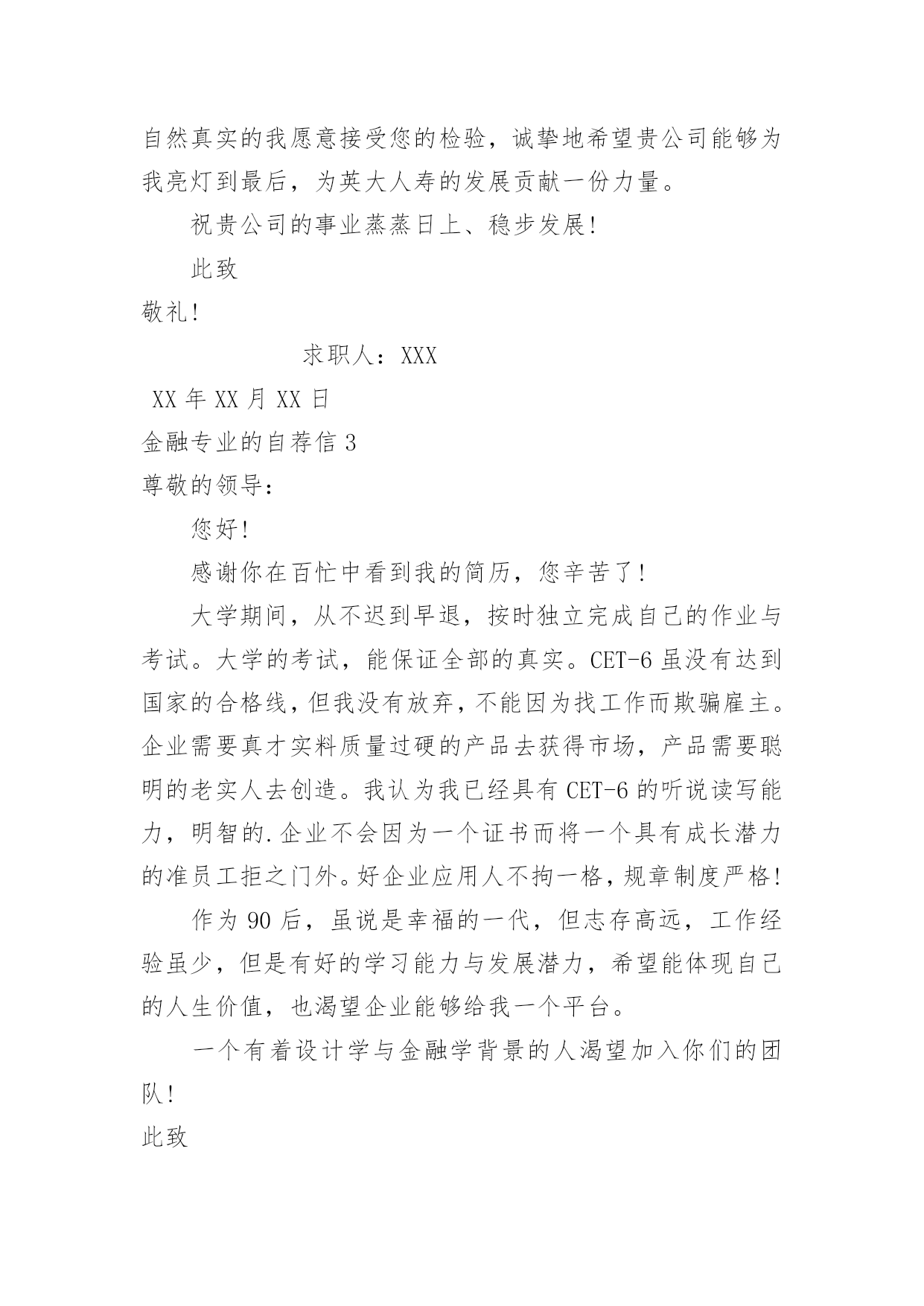 自然真实的我愿意接受您的检验，诚挚地希望贵公司能够为我亮灯到最后，为英大人寿的发展贡献一份力量。

祝贵公司的事业蒸蒸日上、稳步发展！

此致

敬礼！

求职人：XXX

XX 年 XX 月 XX 日

金融专业的自荐信 3

尊敬的领导：

您好！

感谢你在百忙中看到我的简历，您辛苦了！

大学期间，从不迟到早退，按时独立完成自己的作业与考试。大学的考试，能保证全部的真实。CET-6 虽没有达到国家的合格线，但我没有放弃，不能因为找工作而欺骗雇主。企业需要真才实料质量过硬的产品去获得市场，产品需要聪明的老实人去创造。我认为我已经具有 CET-6 的听说读写能力，明智的.企业不会因为一个证书而将一个具有成长潜力的准员工拒之门外。好企业应用人不拘一格，规章制度严格！

作为 90 后，虽说是幸福的一代，但志存高远，工作经验虽少，但是有好的学习能力与发展潜力，希望能体现自己的人生价值，也渴望企业能够给我一个平台。

一个有着设计学与金融学背景的人渴望加入你们的团队！

此致